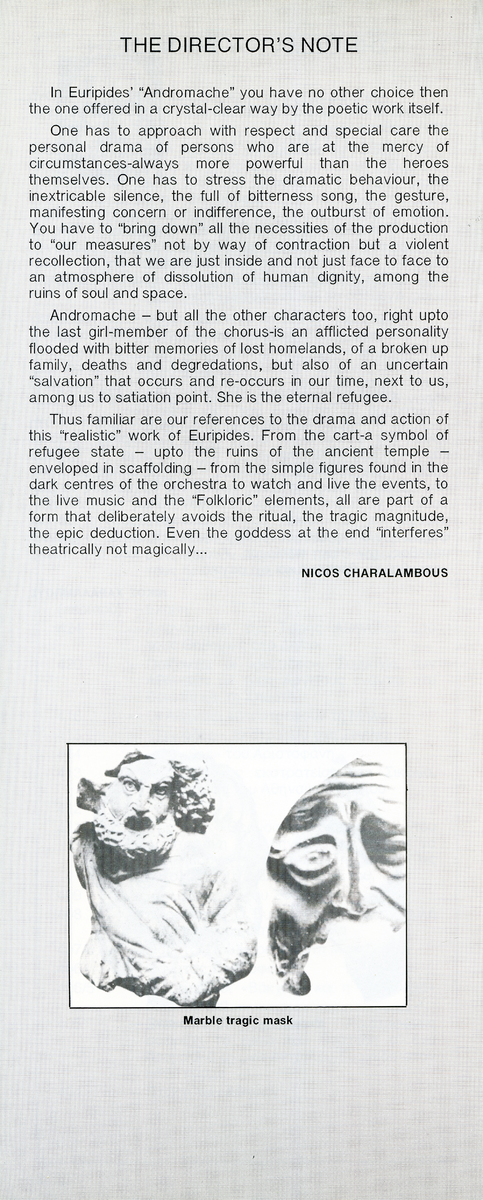 THE DIRECTOR'S NOTE

In Euripides' "Andromache" you have no other choice then the one offered in a crystal-clear way by the poetic work itself.

One has to approach with respect and special care the personal drama of persons who are at the mercy of circumstances-always more powerful than the heroes themselves. One has to stress the dramatic behaviour, the inextricable silence, the full of bitterness song, the gesture, manifesting concern or indifference, the outburst of emotion. You have to "bring down" all the necessities of the production to "our measures" not by way of contraction but a violent recollection, that we are just inside and not just face to face to an atmosphere of dissolution of human dignity, among the ruins of soul and space.

Andromache – but all the other characters too, right upto the last girl-member of the chorus-is an afflicted personality flooded with bitter memories of lost homelands, of a broken up family, deaths and degredations, but also of an uncertain "salvation" that occurs and re-occurs in our time, next to us, among us to satiation point. She is the eternal refugee.

Thus familiar are our references to the drama and action of this "realistic" work of Euripides. From the cart-a symbol of refugee state – upto the ruins of the ancient temple – enveloped in scaffolding – from the simple figures found in the dark centres of the orchestra to watch and live the events, to the live music and the "Folkloric" elements, all are part of a form that deliberately avoids the ritual, the tragic magnitude, the epic deduction. Even the goddess at the end "interferes" theatrically not magically...

NICOS CHARALAMBOUS

Marble tragic mask